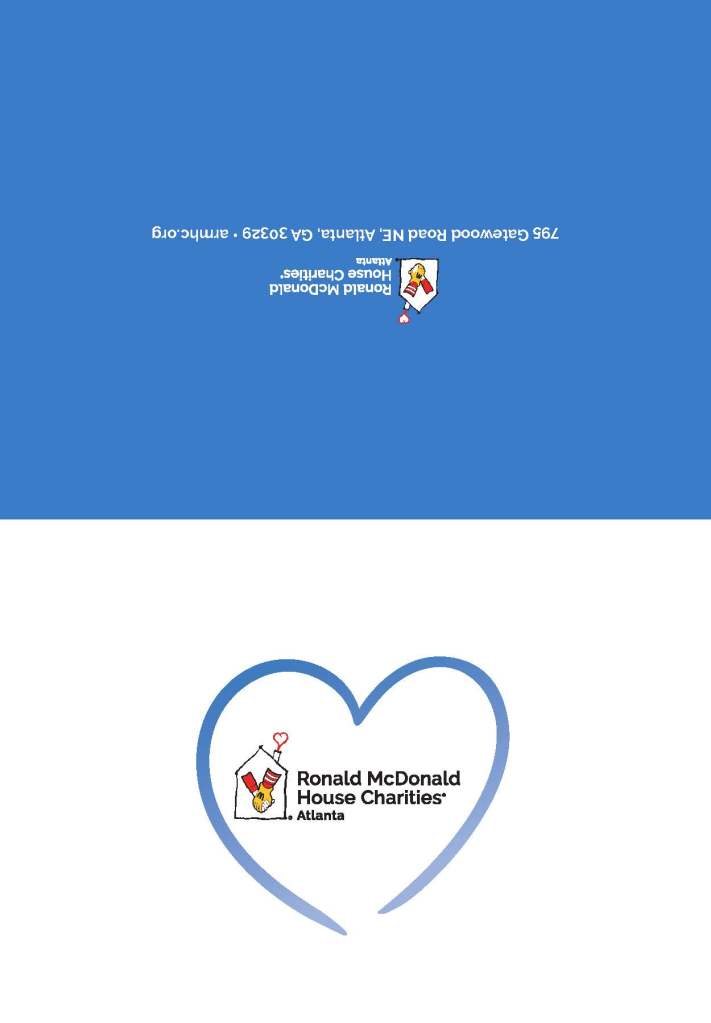 Ronald McDonald House Charities® Atlanta

795 Gatewood Road NE, Atlanta, GA 30329 • armhc.org

Ronald McDonald House Charities® Atlanta